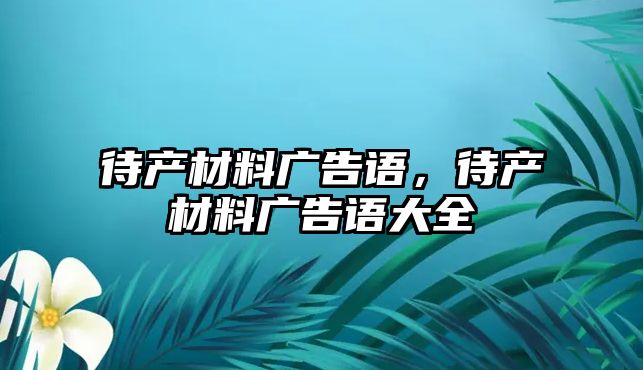 待产材料广告语，待产材料广告语大全